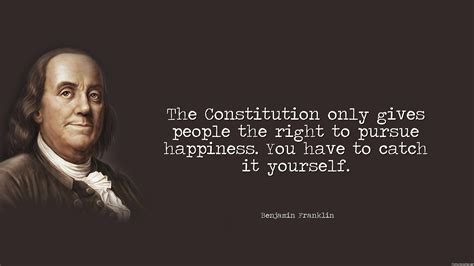 The Constitution only gives people the right to pursue happiness. You have to catch it yourself.

Benjamin Franklin